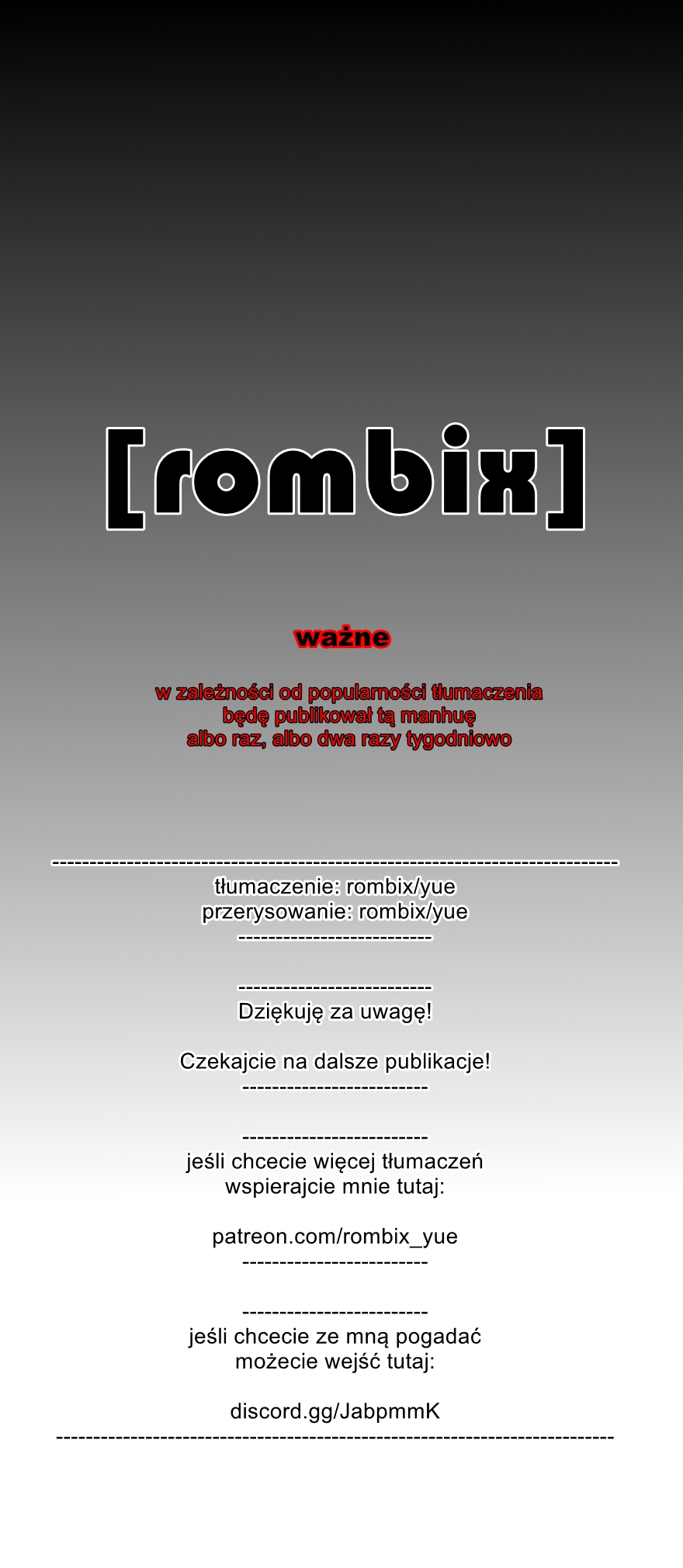 [rombix]

ważne

w zależności od popularności tłumaczenia będę publikował tą manhuę albo raz, albo dwa razy tygodniowo

------------------------------------------------------------------------
tłumaczenie: rombix/yue
przerysowanie: rombix/yue
-------------------------

-------------------------
Dziękuję za uwagę!

Czekajcie na dalsze publikacje!
-------------------------

-------------------------
jeśli chcecie więcej tłumaczeń wspierajcie mnie tutaj:

patreon.com/rombix_yue
-------------------------

-------------------------
jeśli chcecie ze mną pogadać możecie wejść tutaj:

discord.gg/JabpmmK
------------------------------------------------------------------------